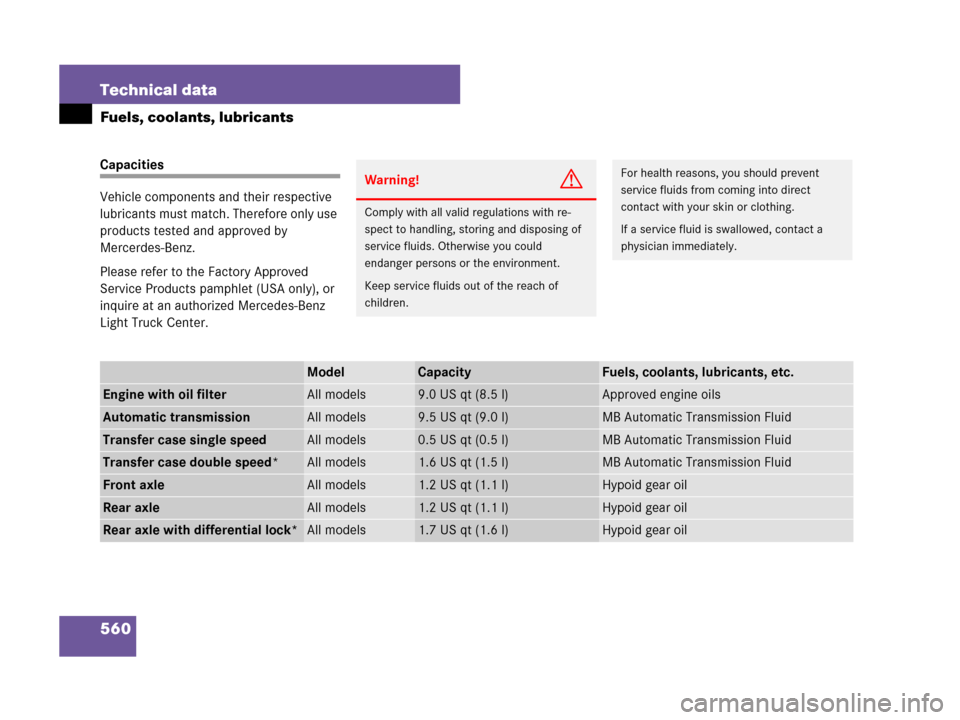 Technical data
Fuels, coolants, lubricants

Capacities

Vehicle components and their respective lubricants must match. Therefore only use products tested and approved by Mercerdes-Benz.

Please refer to the Factory Approved Service Products pamphlet (USA only), or inquire at an authorized Mercedes-Benz Light Truck Center.

Warning!

Comply with all valid regulations with respect to handling, storing and disposing of service fluids. Otherwise you could endanger persons or the environment.

Keep service fluids out of the reach of children.

For health reasons, you should prevent service fluids from coming into direct contact with your skin or clothing.

If a service fluid is swallowed, contact a physician immediately.

| | Model | Capacity | Fuels, coolants, lubricants, etc. |
|---|---|---|---|
| Engine with oil filter | All models | 9.0 US qt (8.5 l) | Approved engine oils |
| Automatic transmission | All models | 9.5 US qt (9.0 l) | MB Automatic Transmission Fluid |
| Transfer case single speed | All models | 0.5 US qt (0.5 l) | MB Automatic Transmission Fluid |
| Transfer case double speed* | All models | 1.6 US qt (1.5 l) | MB Automatic Transmission Fluid |
| Front axle | All models | 1.2 US qt (1.1 l) | Hypoid gear oil |
| Rear axle | All models | 1.2 US qt (1.1 l) | Hypoid gear oil |
| Rear axle with differential lock* | All models | 1.7 US qt (1.6 l) | Hypoid gear oil |

560

carmanualsonline.info